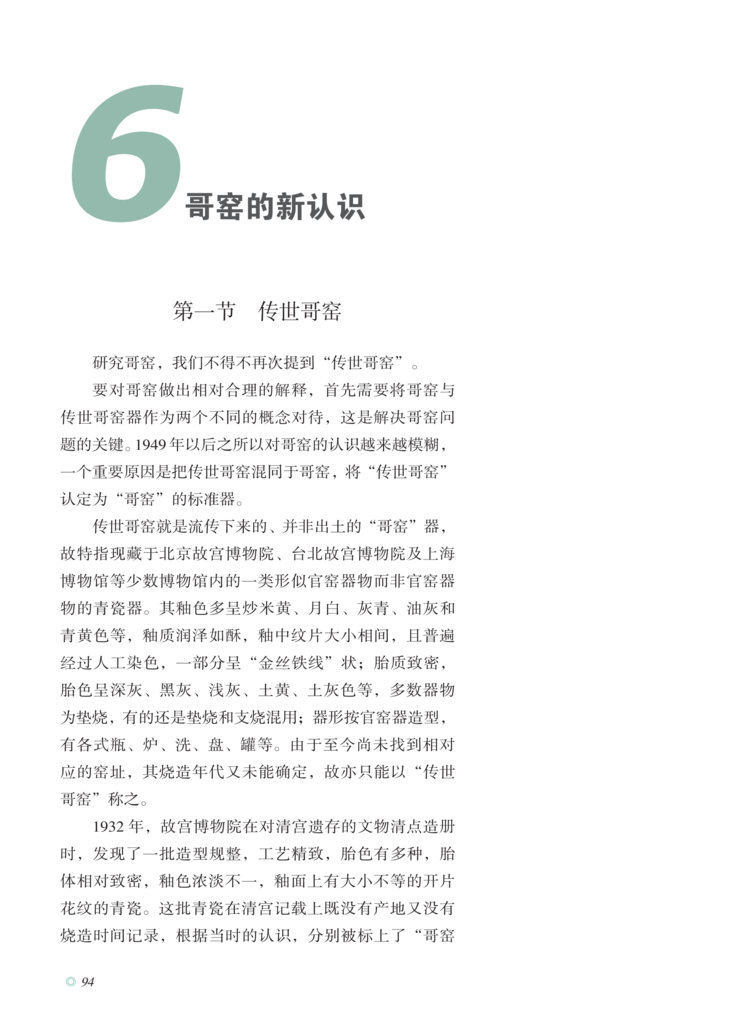 6 哥窑的新认识

第一节　传世哥窑

研究哥窑，我们不得不再次提到“传世哥窑”。

要对哥窑做出相对合理的解释，首先需要将哥窑与传世哥窑器作为两个不同的概念对待，这是解决哥窑问题的关键。1949年以后之所以对哥窑的认识越来越模糊，一个重要原因是把传世哥窑混同于哥窑，将“传世哥窑”认定为“哥窑”的标准器。

传世哥窑就是流传下来的、并非出土的“哥窑”器，故特指现藏于北京故宫博物院、台北故宫博物院及上海博物馆等少数博物馆内的一类形似官窑器物而非官窑器物的青瓷器。其釉色多呈炒米黄、月白、灰青、油灰和青黄色等，釉质润泽如酥，釉中纹片大小相间，且普遍经过人工染色，一部分呈“金丝铁线”状；胎质致密，胎色呈深灰、黑灰、浅灰、土黄、土灰色等，多数器物为垫烧，有的还是垫烧和支烧混用；器形按官窑器造型，有各式瓶、炉、洗、盘、罐等。由于至今尚未找到相对应的窑址，其烧造年代又未能确定，故亦只能以“传世哥窑”称之。

1932年，故宫博物院在对清宫遗存的文物清点造册时，发现了一批造型规整，工艺精致，胎色有多种，胎体相对致密，釉色浓淡不一，釉面上有大小不等的开片花纹的青瓷。这批青瓷在清宫记载上既没有产地又没有烧造时间记录，根据当时的认识，分别被标上了“哥窑

94